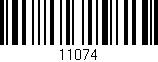 11074